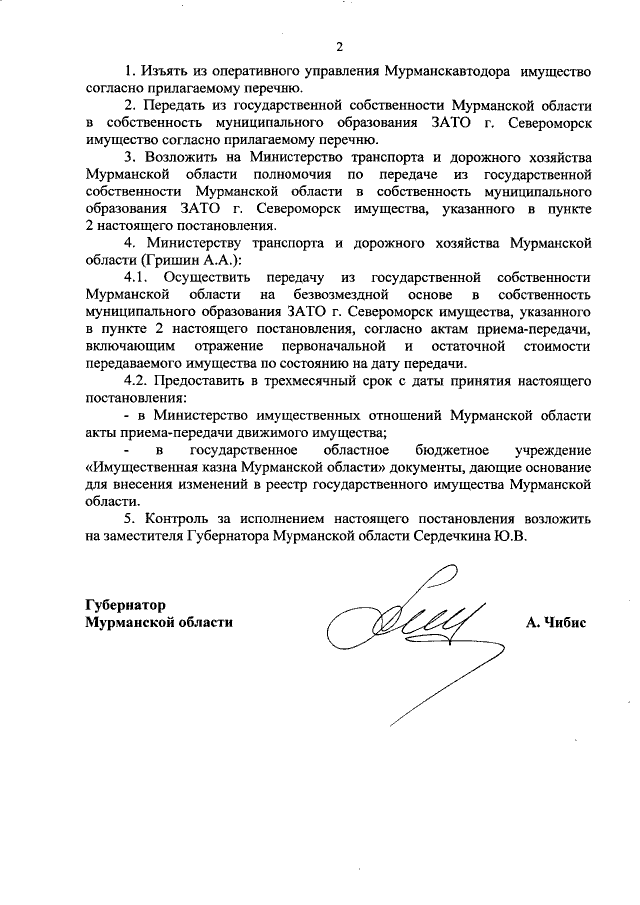 2

1. Изъять из оперативного управления Мурманскавтодора имущество согласно прилагаемому перечню.

2. Передать из государственной собственности Мурманской области в собственность муниципального образования ЗАТО г. Североморск имущество согласно прилагаемому перечню.

3. Возложить на Министерство транспорта и дорожного хозяйства Мурманской области полномочия по передаче из государственной собственности Мурманской области в собственность муниципального образования ЗАТО г. Североморск имущества, указанного в пункте 2 настоящего постановления.

4. Министерству транспорта и дорожного хозяйства Мурманской области (Гришин А.А.):

4.1. Осуществить передачу из государственной собственности Мурманской области на безвозмездной основе в собственность муниципального образования ЗАТО г. Североморск имущества, указанного в пункте 2 настоящего постановления, согласно актам приема-передачи, включающим отражение первоначальной и остаточной стоимости передаваемого имущества по состоянию на дату передачи.

4.2. Предоставить в трехмесячный срок с даты принятия настоящего постановления:

- в Министерство имущественных отношений Мурманской области акты приема-передачи движимого имущества;

- в государственное областное бюджетное учреждение «Имущественная казна Мурманской области» документы, дающие основание для внесения изменений в реестр государственного имущества Мурманской области.

5. Контроль за исполнением настоящего постановления возложить на заместителя Губернатора Мурманской области Сердечкина Ю.В.

Губернатор
Мурманской области

А. Чибис